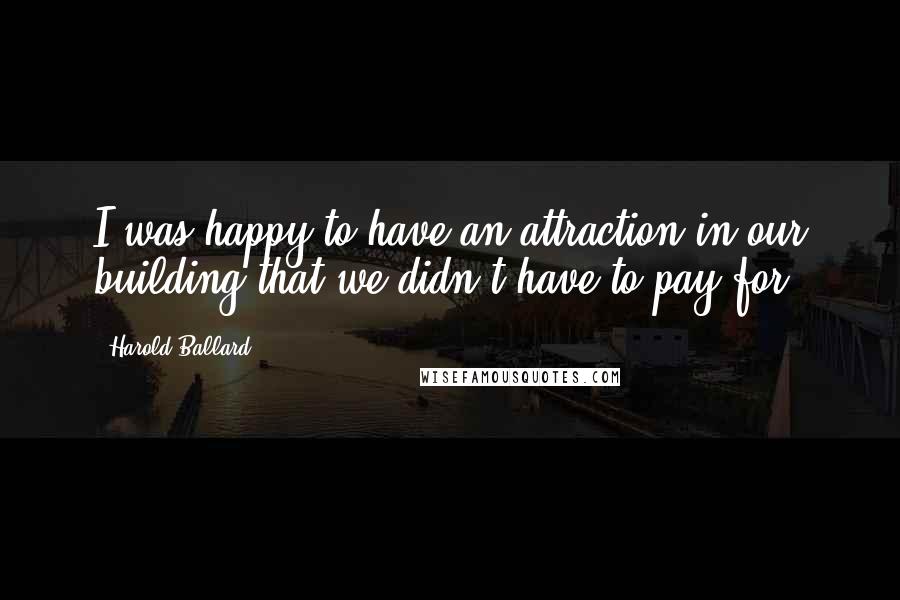 I was happy to have an attraction in our building that we didn't have to pay for.

Harold Ballard

WISEFAMOUSQUOTES.COM